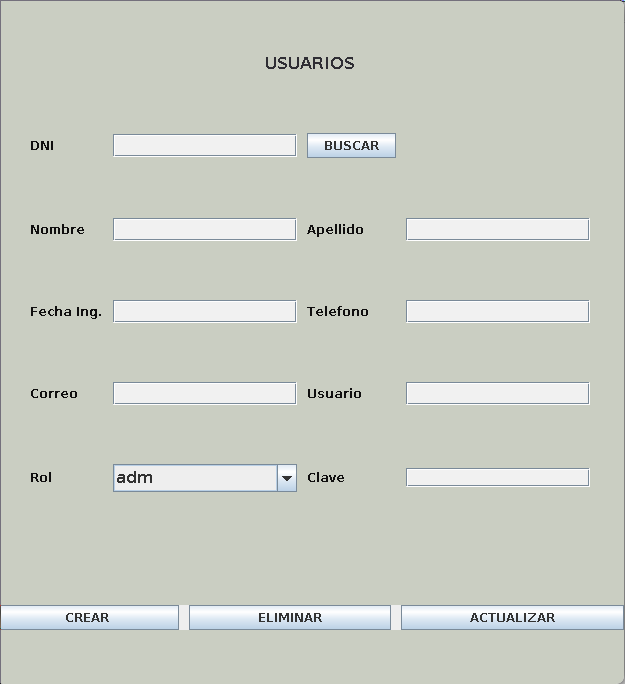 USUARIOS

DNI BUSCAR

Nombre Apellido

Fecha Ing. Telefono

Correo Usuario

Rol adm Clave

CREAR ELIMINAR ACTUALIZAR